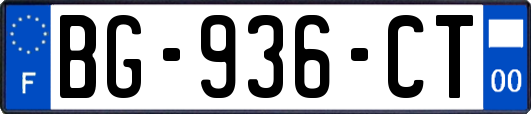 F

BG-936-CT

00